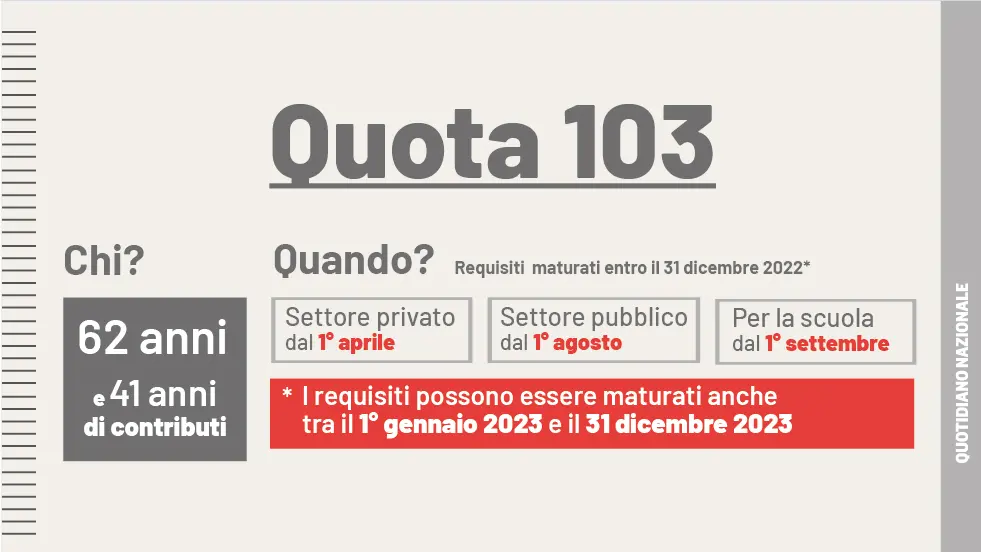 Quota 103

Chi?

62 anni
e 41 anni
di contributi

Quando? Requisiti maturati entro il 31 dicembre 2022*

Settore privato
dal 1° aprile

Settore pubblico
dal 1° agosto

Per la scuola
dal 1° settembre

* I requisiti possono essere maturati anche tra il 1° gennaio 2023 e il 31 dicembre 2023

QUOTIDIANO NAZIONALE